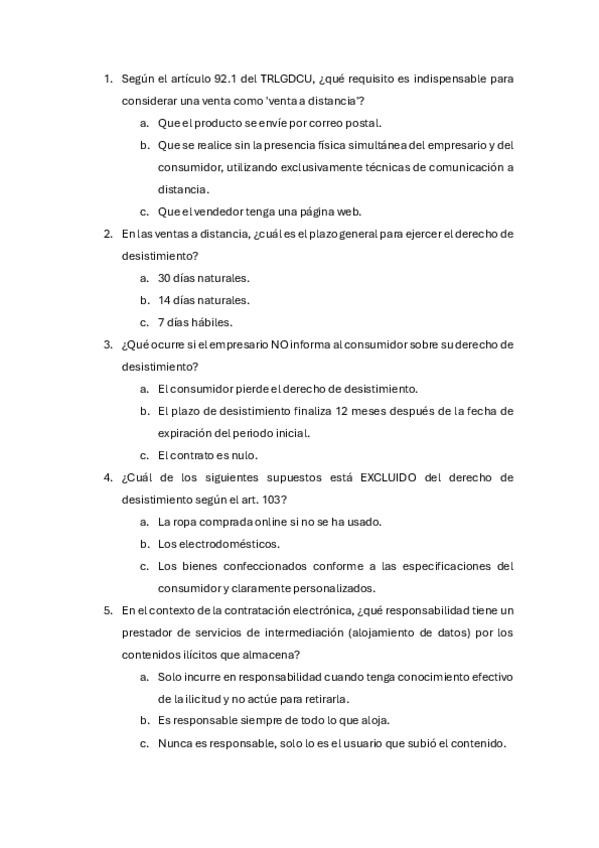 1. Según el artículo 92.1 del TRLGDCU, ¿qué requisito es indispensable para considerar una venta como 'venta a distancia'?

a. Que el producto se envíe por correo postal.

b. Que se realice sin la presencia física simultánea del empresario y del consumidor, utilizando exclusivamente técnicas de comunicación a distancia.

c. Que el vendedor tenga una página web.

2. En las ventas a distancia, ¿cuál es el plazo general para ejercer el derecho de desistimiento?

a. 30 días naturales.

b. 14 días naturales.

c. 7 días hábiles.

3. ¿Qué ocurre si el empresario NO informa al consumidor sobre su derecho de desistimiento?

a. El consumidor pierde el derecho de desistimiento.

b. El plazo de desistimiento finaliza 12 meses después de la fecha de expiración del periodo inicial.

c. El contrato es nulo.

4. ¿Cuál de los siguientes supuestos está EXCLUIDO del derecho de desistimiento según el art. 103?

a. La ropa comprada online si no se ha usado.

b. Los electrodomésticos.

c. Los bienes confeccionados conforme a las especificaciones del consumidor y claramente personalizados.

5. En el contexto de la contratación electrónica, ¿qué responsabilidad tiene un prestador de servicios de intermediación (alojamiento de datos) por los contenidos ilícitos que almacena?

a. Solo incurre en responsabilidad cuando tenga conocimiento efectivo de la ilicitud y no actúe para retirarla.

b. Es responsable siempre de todo lo que aloja.

c. Nunca es responsable, solo lo es el usuario que subió el contenido.